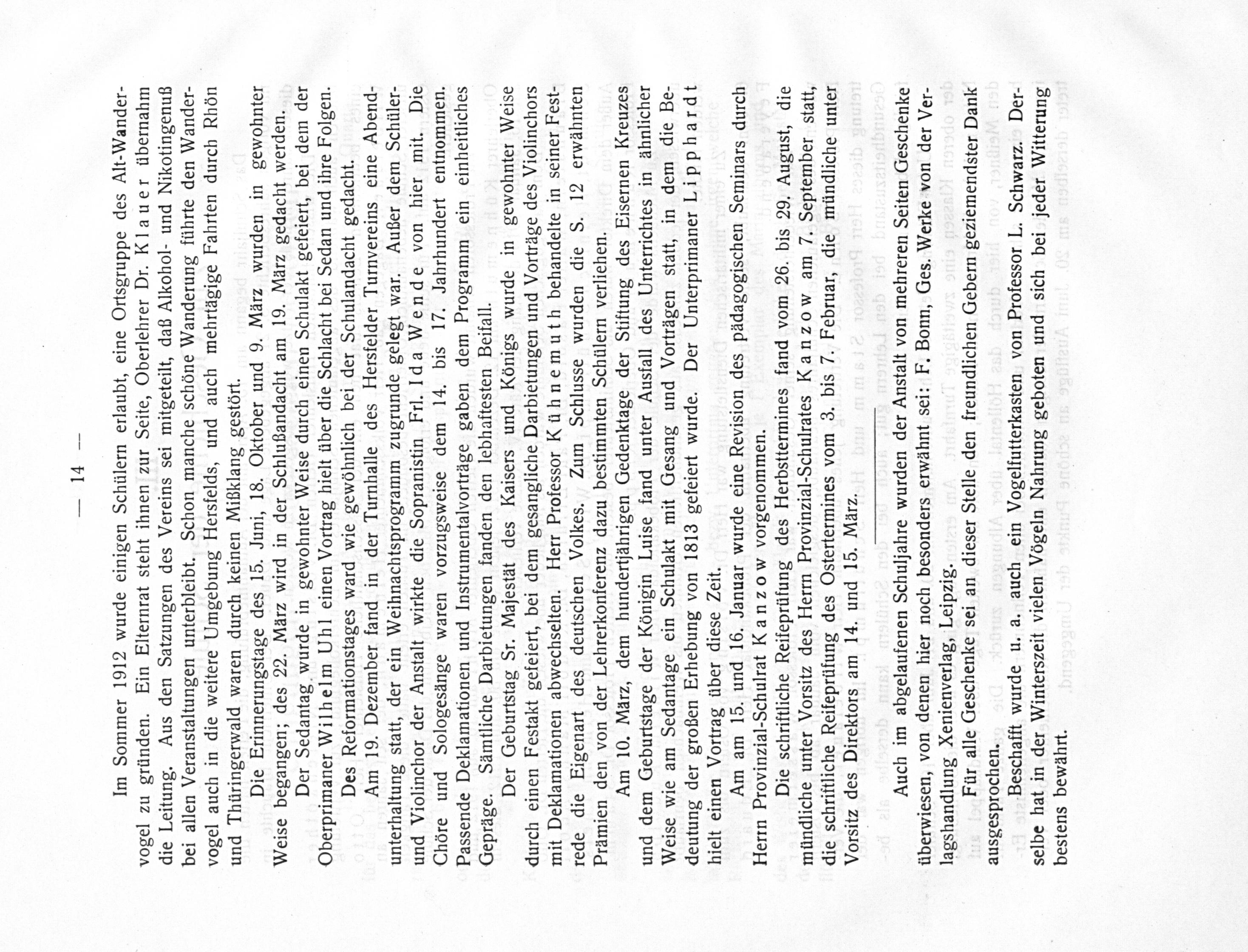 — 14 —

Im Sommer 1912 wurde einigen Schülern erlaubt, eine Ortsgruppe des Alt-Wandervogel zu gründen. Ein Elternrat steht ihnen zur Seite, Oberlehrer Dr. Klauer übernahm die Leitung. Aus den Satzungen des Vereins sei mitgeteilt, daß Alkohol- und Nikotingenuß bei allen Veranstaltungen unterbleibt. Schon manche schöne Wanderung führte den Wandervogel auch in die weitere Umgebung Hersfelds, und auch mehrtägige Fahrten durch Rhön und Thüringerwald waren durch keinen Mißklang gestört.

Die Erinnerungstage des 15. Juni, 18. Oktober und 9. März wurden in gewohnter Weise begangen; des 22. März wird in der Schlußandacht am 19. März gedacht werden.

Der Sedantag wurde in gewohnter Weise durch einen Schulakt gefeiert, bei dem der Oberprimaner Wilhelm Uhl einen Vortrag hielt über die Schlacht bei Sedan und ihre Folgen.

Des Reformationstages ward wie gewöhnlich bei der Schulandacht gedacht.

Am 19. Dezember fand in der Turnhalle des Hersfelder Turnvereins eine Abendunterhaltung statt, der ein Weihnachtsprogramm zugrunde gelegt war. Außer dem Schüler- und Violinchor der Anstalt wirkte die Sopranistin Frl. Ida Wende von hier mit. Die Chöre und Sologesänge waren vorzugsweise dem 14. bis 17. Jahrhundert entnommen. Passende Deklamationen und Instrumentalvorträge gaben dem Programm ein einheitliches Gepräge. Sämtliche Darbietungen fanden den lebhaftesten Beifall.

Der Geburtstag Sr. Majestät des Kaisers und Königs wurde in gewohnter Weise durch einen Festakt gefeiert, bei dem gesangliche Darbietungen und Vorträge des Violinchors mit Deklamationen abwechselten. Herr Professor Kühnemuth behandelte in seiner Festrede die Eigenart des deutschen Volkes. Zum Schlusse wurden die S. 12 erwähnten Prämien den von der Lehrerkonferenz dazu bestimmten Schülern verliehen.

Am 10. März, dem hundertjährigen Gedenktage der Stiftung des Eisernen Kreuzes und dem Geburtstage der Königin Luise fand unter Ausfall des Unterrichtes in ähnlicher Weise wie am Sedantage ein Schulakt mit Gesang und Vorträgen statt, in dem die Bedeutung der großen Erhebung von 1813 gefeiert wurde. Der Unterprimaner Lipphardt hielt einen Vortrag über diese Zeit.

Am am 15. und 16. Januar wurde eine Revision des pädagogischen Seminars durch Herrn Provinzial-Schulrat Kanzow vorgenommen.

Die schriftliche Reifeprüfung des Herbsttermines fand vom 26. bis 29. August, die mündliche unter Vorsitz des Herrn Provinzial-Schulrates Kanzow am 7. September statt, die schriftliche Reifeprüfung des Ostertermines vom 3. bis 7. Februar, die mündliche unter Vorsitz des Direktors am 14. und 15. März.

Auch im abgelaufenen Schuljahre wurden der Anstalt von mehreren Seiten Geschenke überwiesen, von denen hier noch besonders erwähnt sei: F. Bonn, Ges. Werke von der Verlagshandlung Xenienverlag, Leipzig.

Für alle Geschenke sei an dieser Stelle den freundlichen Gebern geziemendster Dank ausgesprochen.

Beschafft wurde u. a. auch ein Vogelfutterkasten von Professor L. Schwarz. Derselbe hat in der Winterszeit vielen Vögeln Nahrung geboten und sich bei jeder Witterung bestens bewährt.